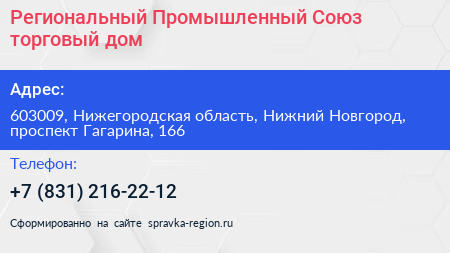 Региональный Промышленный Союз торговый дом

Адрес:

603009, Нижегородская область, Нижний Новгород, проспект Гагарина, 166

Телефон:

+7 (831) 216-22-12

Сформированно на сайте spravka-region.ru